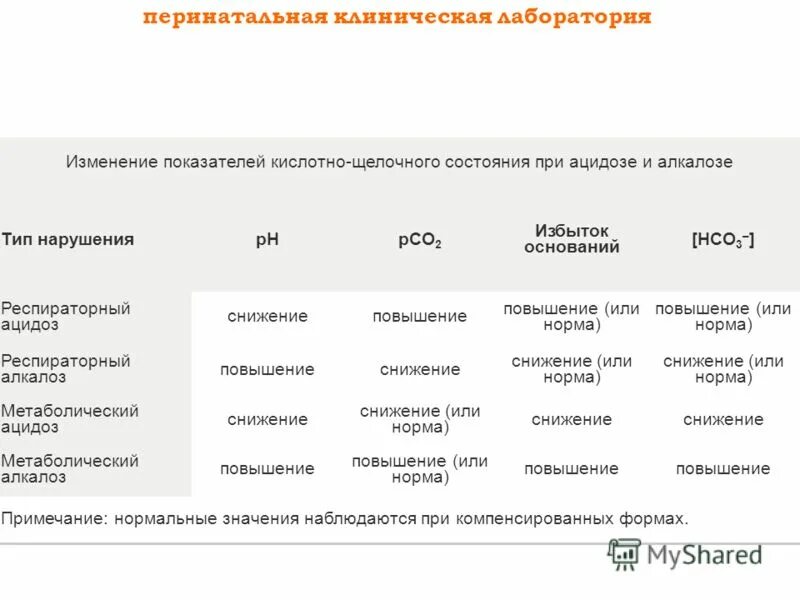 перинатальная клиническая лаборатория

Изменение показателей кислотно-щелочного состояния при ацидозе и алкалозе

| Тип нарушения | pH | $pCO_2$ | Избыток оснований | $[HCO_3^-]$ |
|---|---|---|---|---|
| Респираторный ацидоз | снижение | повышение | повышение (или норма) | повышение (или норма) |
| Респираторный алкалоз | повышение | снижение | снижение (или норма) | снижение (или норма) |
| Метаболический ацидоз | снижение | снижение (или норма) | снижение | снижение |
| Метаболический алкалоз | повышение | повышение (или норма) | повышение | повышение |

Примечание: нормальные значения наблюдаются при компенсированных формах.

MyShared